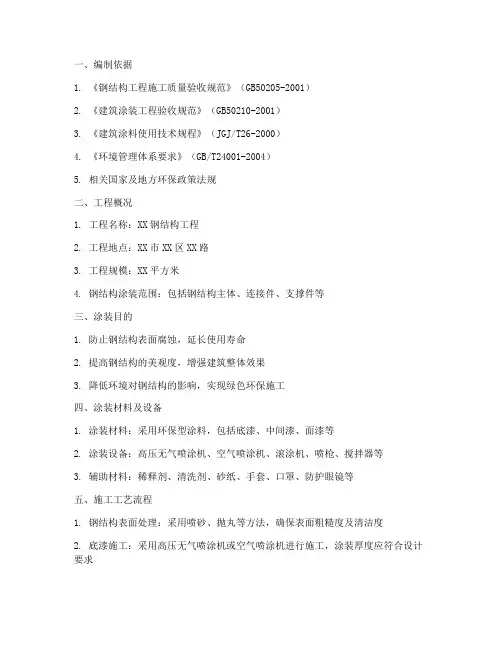 一、编制依据

1. 《钢结构工程施工质量验收规范》（GB50205-2001）

2. 《建筑涂装工程验收规范》（GB50210-2001）

3. 《建筑涂料使用技术规程》（JGJ/T26-2000）

4. 《环境管理体系要求》（GB/T24001-2004）

5. 相关国家及地方环保政策法规

二、工程概况

1. 工程名称：XX 钢结构工程

2. 工程地点：XX 市 XX 区 XX 路

3. 工程规模：XX 平方米

4. 钢结构涂装范围：包括钢结构主体、连接件、支撑件等

三、涂装目的

1. 防止钢结构表面腐蚀，延长使用寿命

2. 提高钢结构的美观度，增强建筑整体效果

3. 降低环境对钢结构的影响，实现绿色环保施工

四、涂装材料及设备

1. 涂装材料：采用环保型涂料，包括底漆、中间漆、面漆等

2. 涂装设备：高压无气喷涂机、空气喷涂机、滚涂机、喷枪、搅拌器等

3. 辅助材料：稀释剂、清洗剂、砂纸、手套、口罩、防护眼镜等

五、施工工艺流程

1. 钢结构表面处理：采用喷砂、抛丸等方法，确保表面粗糙度及清洁度

2. 底漆施工：采用高压无气喷涂机或空气喷涂机进行施工，涂装厚度应符合设计要求